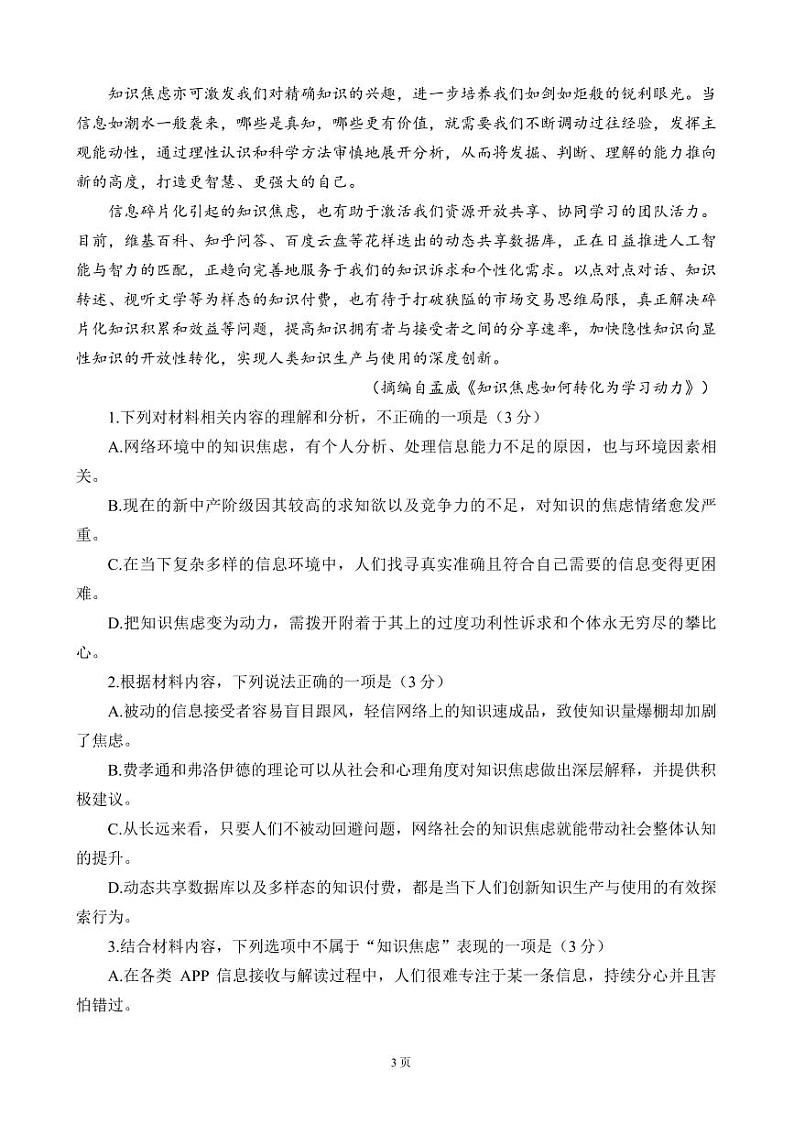 知识焦虑亦可激发我们对精确知识的兴趣，进一步培养我们如剑如炬般的锐利眼光。当信息如潮水一般袭来，哪些是真知，哪些更有价值，就需要我们不断调动过往经验，发挥主观能动性，通过理性认识和科学方法审慎地展开分析，从而将发掘、判断、理解的能力推向新的高度，打造更智慧、更强大的自己。

信息碎片化引起的知识焦虑，也有助于激活我们资源开放共享、协同学习的团队活力。目前，维基百科、知乎问答、百度云盘等花样迭出的动态共享数据库，正在日益推进人工智能与智力的匹配，正趋向完善地服务于我们的知识诉求和个性化需求。以点对点对话、知识转述、视听文学等为样态的知识付费，也有待于打破狭隘的市场交易思维局限，真正解决碎片化知识积累和效益等问题，提高知识拥有者与接受者之间的分享速率，加快隐性知识向显性知识的开放性转化，实现人类知识生产与使用的深度创新。

（摘编自孟威《知识焦虑如何转化为学习动力》）

1.下列对材料相关内容的理解和分析，不正确的一项是（3分）

A.网络环境中的知识焦虑，有个人分析、处理信息能力不足的原因，也与环境因素相关。

B.现在的新中产阶级因其较高的求知欲以及竞争力的不足，对知识的焦虑情绪愈发严重。

C.在当下复杂多样的信息环境中，人们找寻真实准确且符合自己需要的信息变得更困难。

D.把知识焦虑变为动力，需拨开附着于其上的过度功利性诉求和个体永无穷尽的攀比心。

2.根据材料内容，下列说法正确的一项是（3分）

A.被动的信息接受者容易盲目跟风，轻信网络上的知识速成品，致使知识量爆棚却加剧了焦虑。

B.费孝通和弗洛伊德的理论可以从社会和心理角度对知识焦虑做出深层解释，并提供积极建议。

C.从长远来看，只要人们不被动回避问题，网络社会的知识焦虑就能带动社会整体认知的提升。

D.动态共享数据库以及多样态的知识付费，都是当下人们创新知识生产与使用的有效探索行为。

3.结合材料内容，下列选项中不属于“知识焦虑”表现的一项是（3分）

A.在各类 APP 信息接收与解读过程中，人们很难专注于某一条信息，持续分心并且害怕错过。

3页